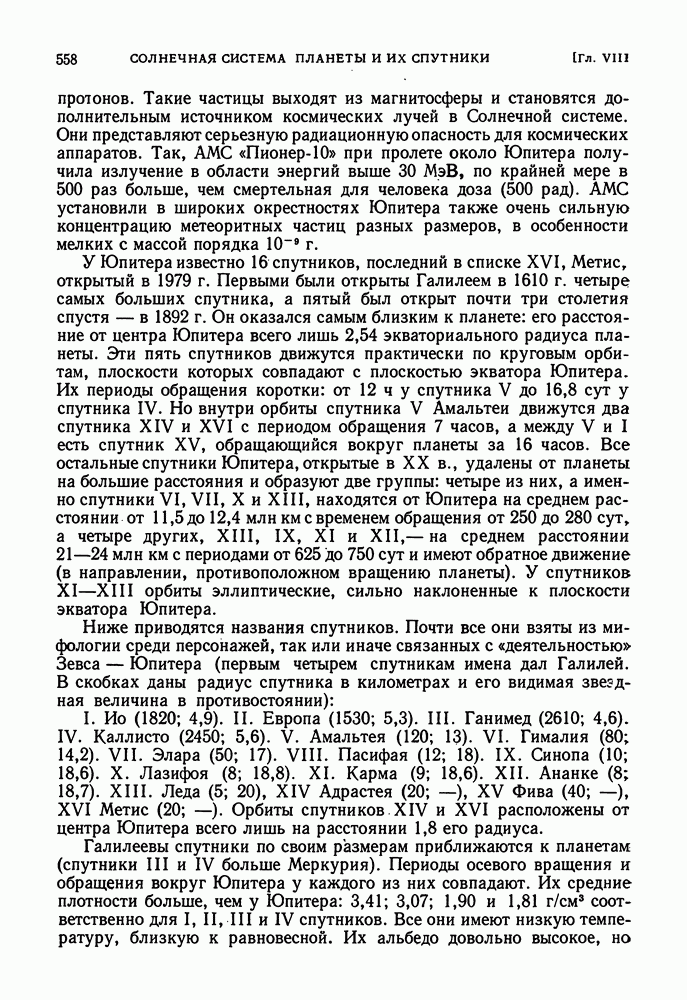 558 СОЛНЕЧНАЯ СИСТЕМА ПЛАНЕТЫ И ИХ СПУТНИКИ [Гл. VIII

протонов. Такие частицы выходят из магнитосферы и становятся дополнительным источником космических лучей в Солнечной системе. Они представляют серьезную радиационную опасность для космических аппаратов. Так, АМС «Пионер-10» при пролете около Юпитера получила излучение в области энергий выше 30 МэВ, по крайней мере в 500 раз больше, чем смертельная для человека доза (500 рад). АМС установили в широких окрестностях Юпитера также очень сильную концентрацию метеоритных частиц разных размеров, в особенности мелких с массой порядка $10^{-9}$ г.

У Юпитера известно 16 спутников, последний в списке XVI, Метис, открытый в 1979 г. Первыми были открыты Галилеем в 1610 г. четыре самых больших спутника, а пятый был открыт почти три столетия спустя — в 1892 г. Он оказался самым близким к планете: его расстояние от центра Юпитера всего лишь 2,54 экваториального радиуса планеты. Эти пять спутников движутся практически по круговым орбитам, плоскости которых совпадают с плоскостью экватора Юпитера. Их периоды обращения коротки: от 12 ч у спутника V до 16,8 сут у спутника IV. Но внутри орбиты спутника V Амальтеи движутся два спутника XIV и XVI с периодом обращения 7 часов, а между V и I есть спутник XV, обращающийся вокруг планеты за 16 часов. Все остальные спутники Юпитера, открытые в XX в., удалены от планеты на большие расстояния и образуют две группы: четыре из них, а именно спутники VI, VII, X и XIII, находятся от Юпитера на среднем расстоянии от 11,5 до 12,4 млн км с временем обращения от 250 до 280 сут, а четыре других, XIII, IX, XI и XII,— на среднем расстоянии 21—24 млн км с периодами от 625 до 750 сут и имеют обратное движение (в направлении, противоположном вращению планеты). У спутников XI—XIII орбиты эллиптические, сильно наклоненные к плоскости экватора Юпитера.

Ниже приводятся названия спутников. Почти все они взяты из мифологии среди персонажей, так или иначе связанных с «деятельностью» Зевса — Юпитера (первым четырем спутникам имена дал Галилей. В скобках даны радиус спутника в километрах и его видимая звездная величина в противостоянии):

I. Ио (1820; 4,9). II. Европа (1530; 5,3). III. Ганимед (2610; 4,6). IV. Каллисто (2450; 5,6). V. Амальтея (120; 13). VI. Гималия (80; 14,2). VII. Элара (50; 17). VIII. Пасифая (12; 18). IX. Синопа (10; 18,6). X. Лазифоя (8; 18,8). XI. Карма (9; 18,6). XII. Ананке (8; 18,7). XIII. Леда (5; 20), XIV Адрастея (20; —), XV Фива (40; —), XVI Метис (20; —). Орбиты спутников XIV и XVI расположены от центра Юпитера всего лишь на расстоянии 1,8 его радиуса.

Галилеевы спутники по своим размерам приближаются к планетам (спутники III и IV больше Меркурия). Периоды осевого вращения и обращения вокруг Юпитера у каждого из них совпадают. Их средние плотности больше, чем у Юпитера: 3,41; 3,07; 1,90 и 1,81 г/см³ соответственно для I, II, III и IV спутников. Все они имеют низкую температуру, близкую к равновесной. Их альбедо довольно высокое, но